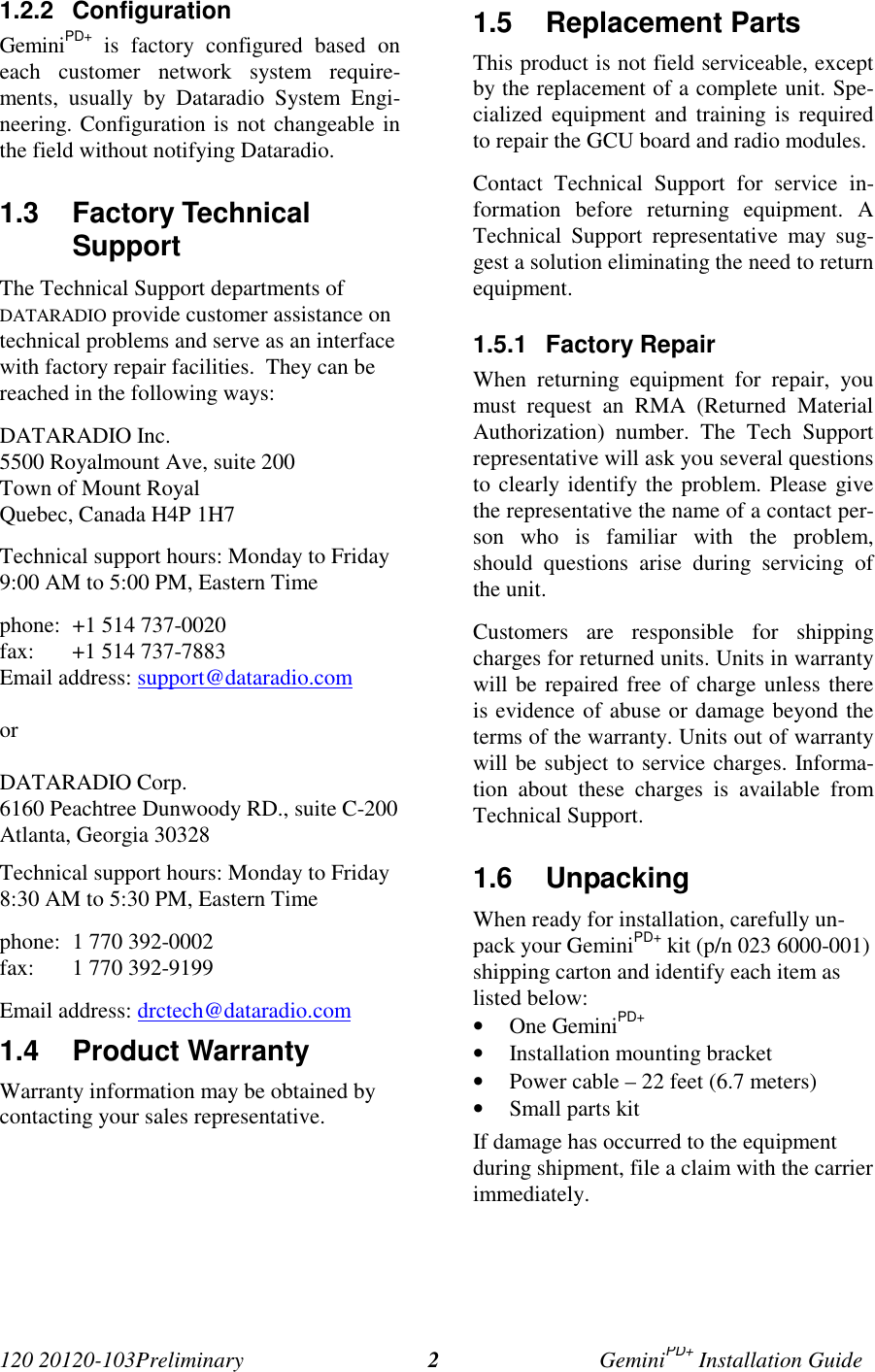 1.2.2 Configuration

Gemini$^{PD+}$ is factory configured based on each customer network system requirements, usually by Dataradio System Engineering. Configuration is not changeable in the field without notifying Dataradio.

1.3 Factory Technical Support

The Technical Support departments of DATARADIO provide customer assistance on technical problems and serve as an interface with factory repair facilities. They can be reached in the following ways:

DATARADIO Inc.
5500 Royalmount Ave, suite 200
Town of Mount Royal
Quebec, Canada H4P 1H7

Technical support hours: Monday to Friday 9:00 AM to 5:00 PM, Eastern Time

phone: +1 514 737-0020
fax: +1 514 737-7883
Email address: support@dataradio.com

or

DATARADIO Corp.
6160 Peachtree Dunwoody RD., suite C-200
Atlanta, Georgia 30328

Technical support hours: Monday to Friday 8:30 AM to 5:30 PM, Eastern Time

phone: 1 770 392-0002
fax: 1 770 392-9199

Email address: drctech@dataradio.com

1.4 Product Warranty

Warranty information may be obtained by contacting your sales representative.

1.5 Replacement Parts

This product is not field serviceable, except by the replacement of a complete unit. Specialized equipment and training is required to repair the GCU board and radio modules.

Contact Technical Support for service information before returning equipment. A Technical Support representative may suggest a solution eliminating the need to return equipment.

1.5.1 Factory Repair

When returning equipment for repair, you must request an RMA (Returned Material Authorization) number. The Tech Support representative will ask you several questions to clearly identify the problem. Please give the representative the name of a contact person who is familiar with the problem, should questions arise during servicing of the unit.

Customers are responsible for shipping charges for returned units. Units in warranty will be repaired free of charge unless there is evidence of abuse or damage beyond the terms of the warranty. Units out of warranty will be subject to service charges. Information about these charges is available from Technical Support.

1.6 Unpacking

When ready for installation, carefully unpack your Gemini$^{PD+}$ kit (p/n 023 6000-001) shipping carton and identify each item as listed below:
• One Gemini$^{PD+}$
• Installation mounting bracket
• Power cable – 22 feet (6.7 meters)
• Small parts kit

If damage has occurred to the equipment during shipment, file a claim with the carrier immediately.

120 20120-103Preliminary 2 Gemini$^{PD+}$ Installation Guide